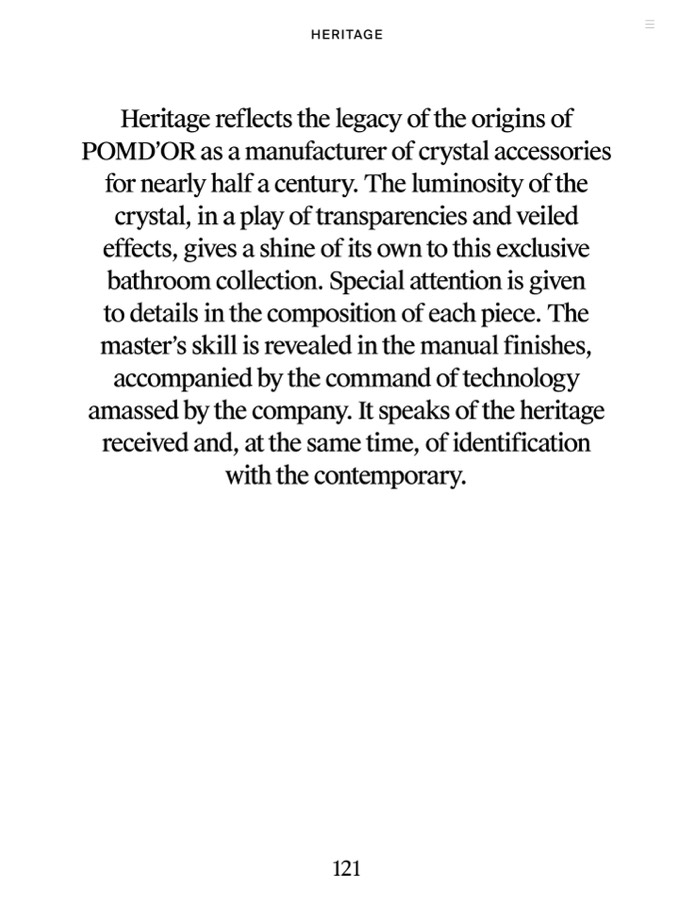 HERITAGE

Heritage reflects the legacy of the origins of POMD'OR as a manufacturer of crystal accessories for nearly half a century. The luminosity of the crystal, in a play of transparencies and veiled effects, gives a shine of its own to this exclusive bathroom collection. Special attention is given to details in the composition of each piece. The master's skill is revealed in the manual finishes, accompanied by the command of technology amassed by the company. It speaks of the heritage received and, at the same time, of identification with the contemporary.

121